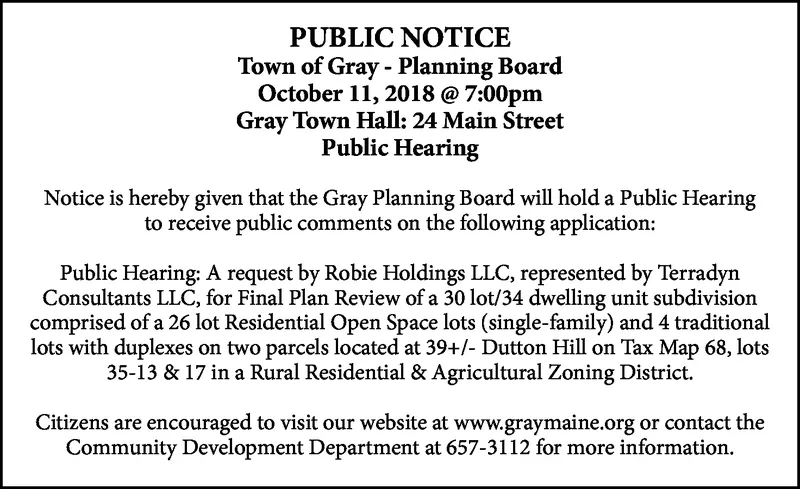 PUBLIC NOTICE
Town of Gray - Planning Board
October 11, 2018 @ 7:00pm
Gray Town Hall: 24 Main Street
Public Hearing

Notice is hereby given that the Gray Planning Board will hold a Public Hearing to receive public comments on the following application:

Public Hearing: A request by Robie Holdings LLC, represented by Terradyn Consultants LLC, for Final Plan Review of a 30 lot/34 dwelling unit subdivision comprised of a 26 lot Residential Open Space lots (single-family) and 4 traditional lots with duplexes on two parcels located at 39+/- Dutton Hill on Tax Map 68, lots 35-13 & 17 in a Rural Residential & Agricultural Zoning District.

Citizens are encouraged to visit our website at www.graymaine.org or contact the Community Development Department at 657-3112 for more information.